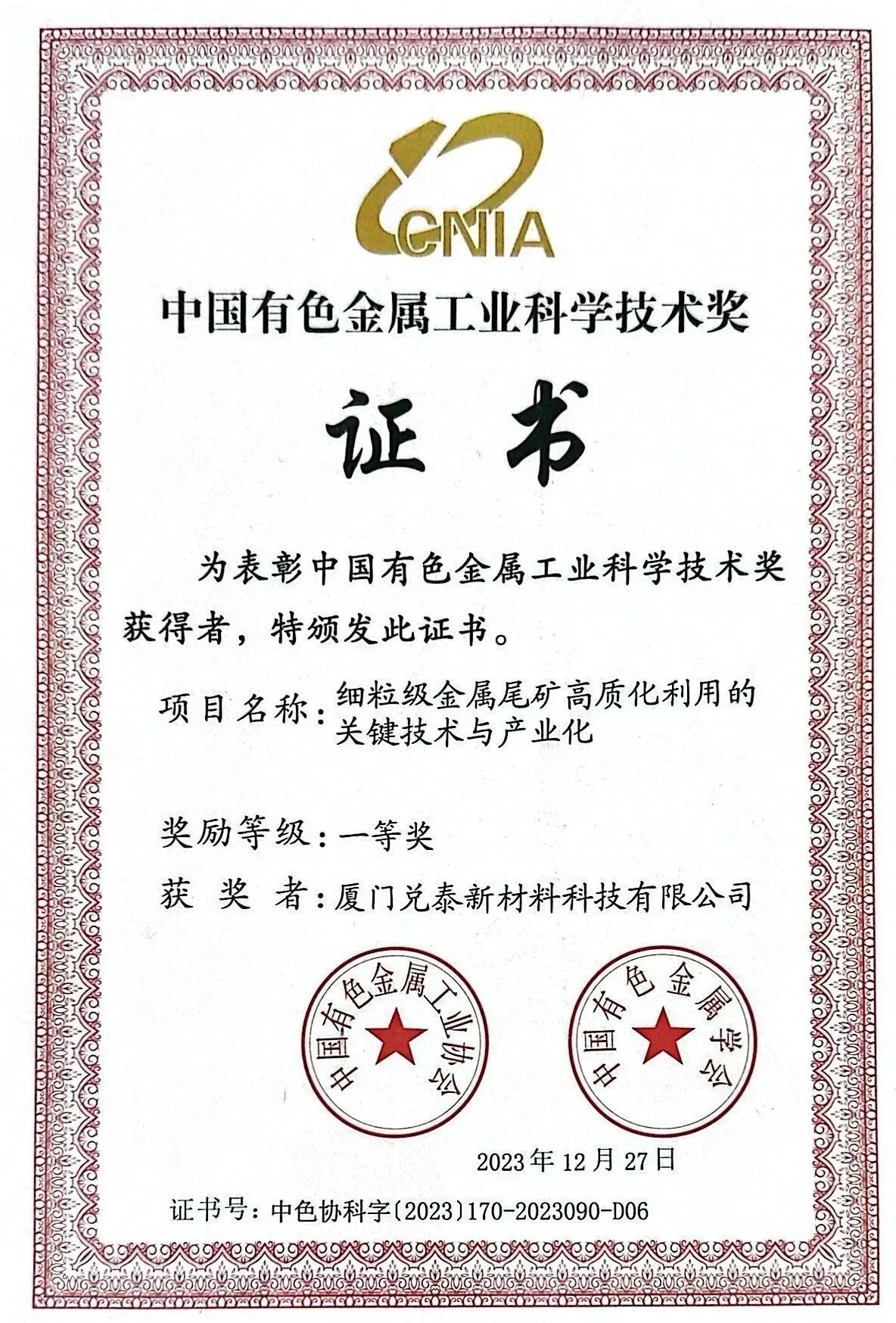 CNIA

中国有色金属工业科学技术奖

证 书

为表彰中国有色金属工业科学技术奖获得者，特颁发此证书。

项目名称：细粒级金属尾矿高质化利用的关键技术与产业化

奖励等级：一等奖

获 奖 者：厦门兑泰新材料科技有限公司

中国有色金属工业协会

中国有色金属学会

2023年12月27日

证书号：中色协科字〔2023〕170-2023090-D06